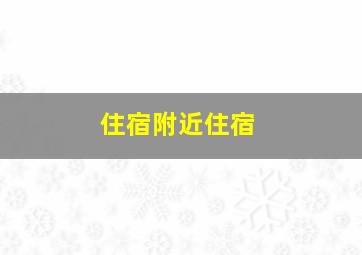 住宿附近住宿